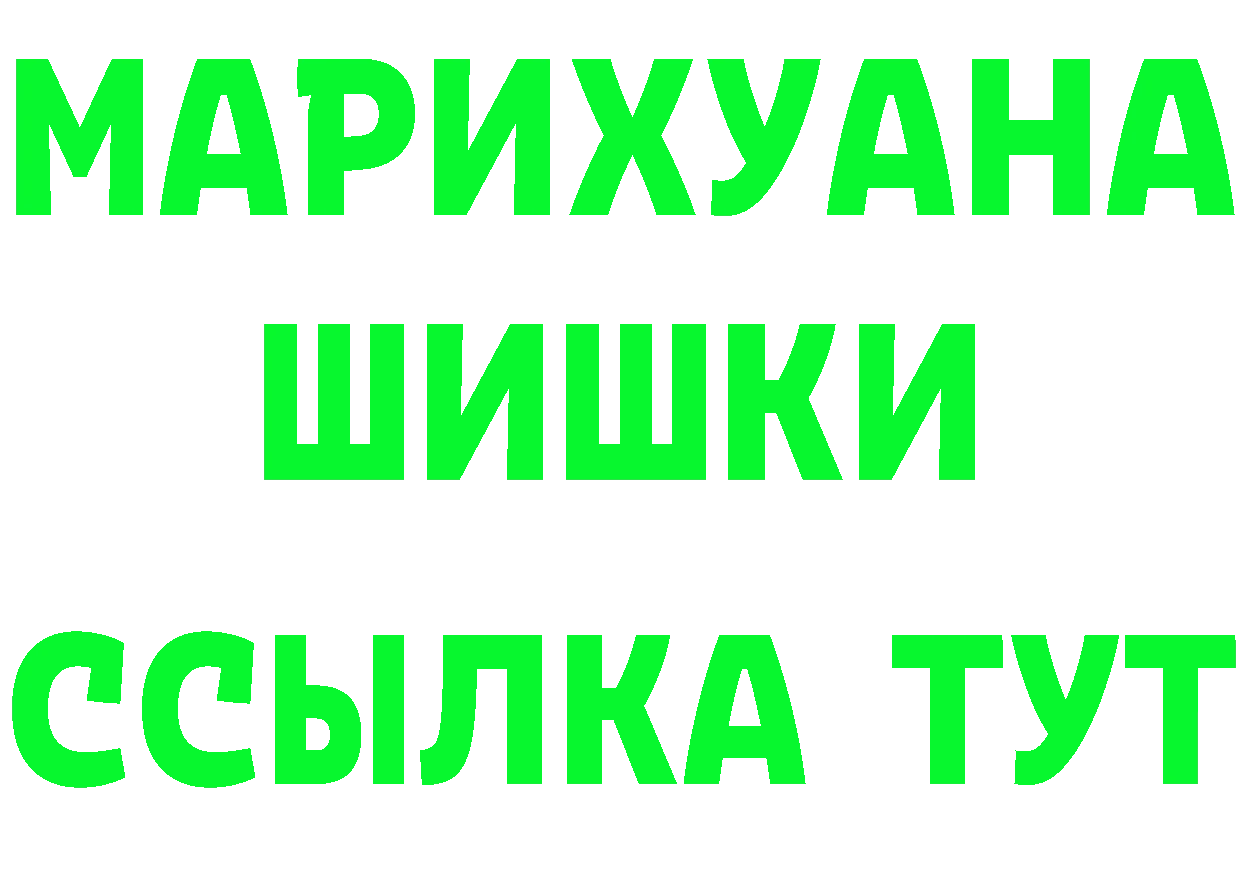 МАРИХУАНА
ШИШКИ
ССЫЛКА ТУТ